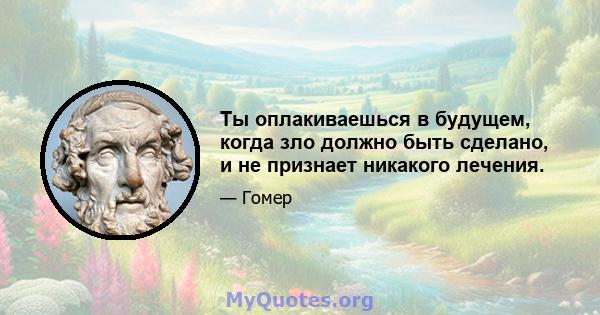 Ты оплакиваешься в будущем, когда зло должно быть сделано, и не признает никакого лечения.

— Гомер

MyQuotes.org